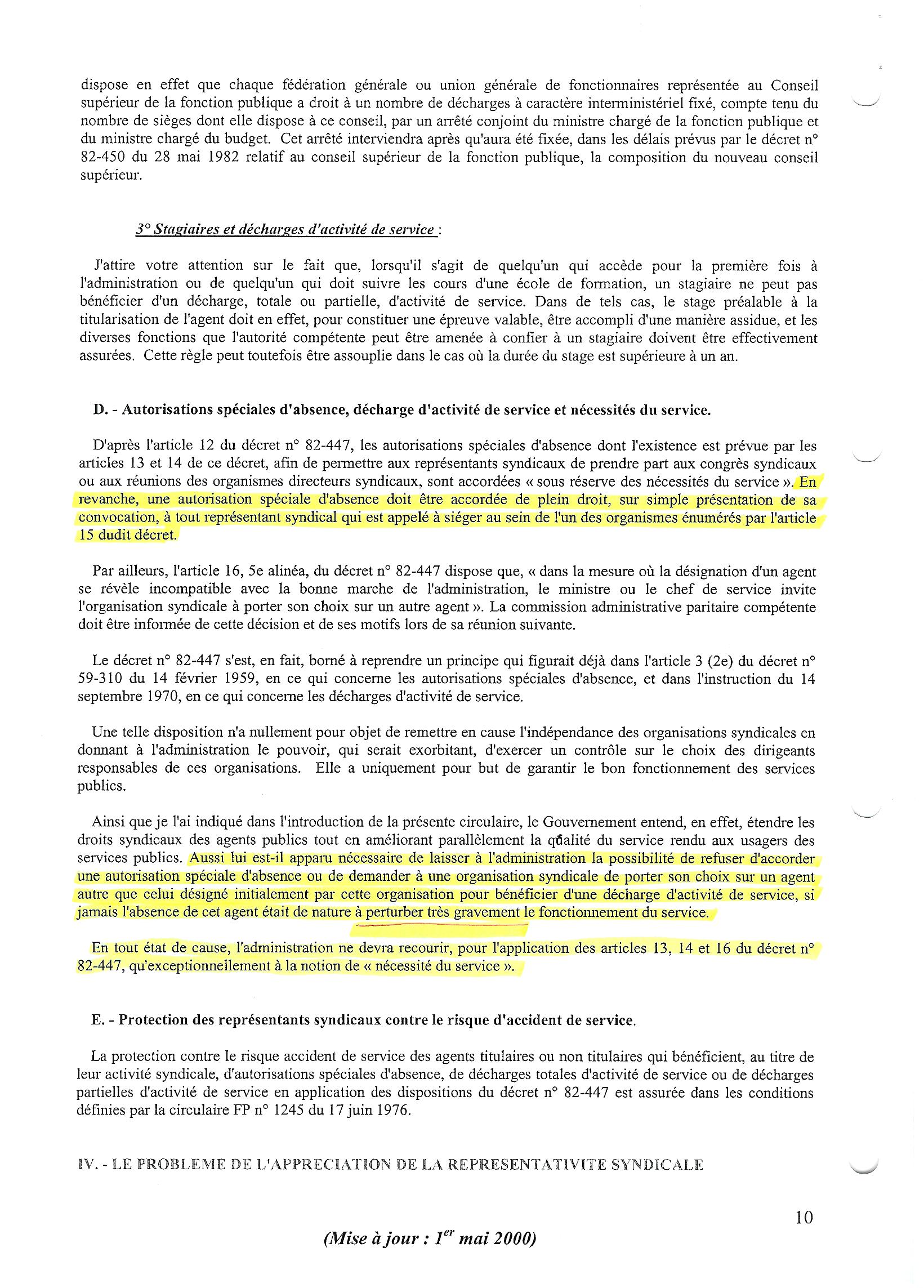 dispose en effet que chaque fédération générale ou union générale de fonctionnaires représentée au Conseil supérieur de la fonction publique a droit à un nombre de décharges à caractère interministériel fixé, compte tenu du nombre de sièges dont elle dispose à ce conseil, par un arrêté conjoint du ministre chargé de la fonction publique et du ministre chargé du budget. Cet arrêté interviendra après qu'aura été fixée, dans les délais prévus par le décret n° 82-450 du 28 mai 1982 relatif au conseil supérieur de la fonction publique, la composition du nouveau conseil supérieur.

3° Stagiaires et décharges d'activité de service :

J'attire votre attention sur le fait que, lorsqu'il s'agit de quelqu'un qui accède pour la première fois à l'administration ou de quelqu'un qui doit suivre les cours d'une école de formation, un stagiaire ne peut pas bénéficier d'un décharge, totale ou partielle, d'activité de service. Dans de tels cas, le stage préalable à la titularisation de l'agent doit en effet, pour constituer une épreuve valable, être accompli d'une manière assidue, et les diverses fonctions que l'autorité compétente peut être amenée à confier à un stagiaire doivent être effectivement assurées. Cette règle peut toutefois être assouplie dans le cas où la durée du stage est supérieure à un an.

D. - Autorisations spéciales d'absence, décharge d'activité de service et nécessités du service.

D'après l'article 12 du décret n° 82-447, les autorisations spéciales d'absence dont l'existence est prévue par les articles 13 et 14 de ce décret, afin de permettre aux représentants syndicaux de prendre part aux congrès syndicaux ou aux réunions des organismes directeurs syndicaux, sont accordées « sous réserve des nécessités du service ». En revanche, une autorisation spéciale d'absence doit être accordée de plein droit, sur simple présentation de sa convocation, à tout représentant syndical qui est appelé à siéger au sein de l'un des organismes énumérés par l'article 15 dudit décret.

Par ailleurs, l'article 16, 5e alinéa, du décret n° 82-447 dispose que, « dans la mesure où la désignation d'un agent se révèle incompatible avec la bonne marche de l'administration, le ministre ou le chef de service invite l'organisation syndicale à porter son choix sur un autre agent ». La commission administrative paritaire compétente doit être informée de cette décision et de ses motifs lors de sa réunion suivante.

Le décret n° 82-447 s'est, en fait, borné à reprendre un principe qui figurait déjà dans l'article 3 (2e) du décret n° 59-310 du 14 février 1959, en ce qui concerne les autorisations spéciales d'absence, et dans l'instruction du 14 septembre 1970, en ce qui concerne les décharges d'activité de service.

Une telle disposition n'a nullement pour objet de remettre en cause l'indépendance des organisations syndicales en donnant à l'administration le pouvoir, qui serait exorbitant, d'exercer un contrôle sur le choix des dirigeants responsables de ces organisations. Elle a uniquement pour but de garantir le bon fonctionnement des services publics.

Ainsi que je l'ai indiqué dans l'introduction de la présente circulaire, le Gouvernement entend, en effet, étendre les droits syndicaux des agents publics tout en améliorant parallèlement la qualité du service rendu aux usagers des services publics. Aussi lui est-il apparu nécessaire de laisser à l'administration la possibilité de refuser d'accorder une autorisation spéciale d'absence ou de demander à une organisation syndicale de porter son choix sur un agent autre que celui désigné initialement par cette organisation pour bénéficier d'une décharge d'activité de service, si jamais l'absence de cet agent était de nature à perturber très gravement le fonctionnement du service.

En tout état de cause, l'administration ne devra recourir, pour l'application des articles 13, 14 et 16 du décret n° 82-447, qu'exceptionnellement à la notion de « nécessité du service ».

E. - Protection des représentants syndicaux contre le risque d'accident de service.

La protection contre le risque accident de service des agents titulaires ou non titulaires qui bénéficient, au titre de leur activité syndicale, d'autorisations spéciales d'absence, de décharges totales d'activité de service ou de décharges partielles d'activité de service en application des dispositions du décret n° 82-447 est assurée dans les conditions définies par la circulaire FP n° 1245 du 17 juin 1976.

IV. - LE PROBLEME DE L'APPRECIATION DE LA REPRESENTATIVITE SYNDICALE

10

(Mise à jour : 1$^{er}$ mai 2000)